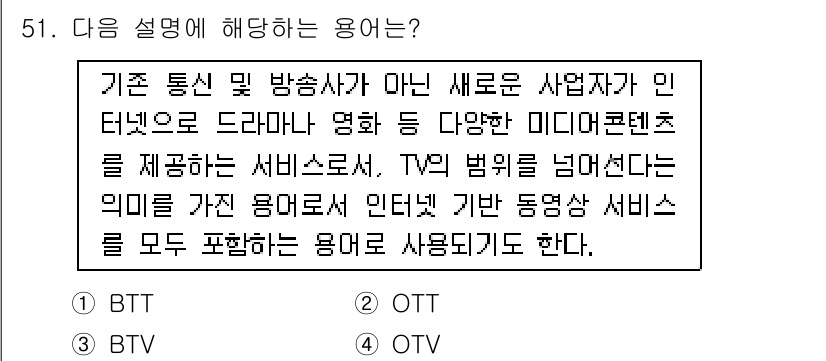 51. 다음 설명에 해당하는 용어는?

기존 통신 및 방송사가 아닌 새로운 사업자가 인터넷으로 드라마나 영화 등 다양한 미디어콘텐츠를 제공하는 서비스로서, TV의 범위를 넘어선다는 의미를 가진 용어로서 인터넷 기반 동영상 서비스를 모두 포함하는 용어로 사용되기도 한다.

① BTT
② OTT
③ BTV
④ OTV